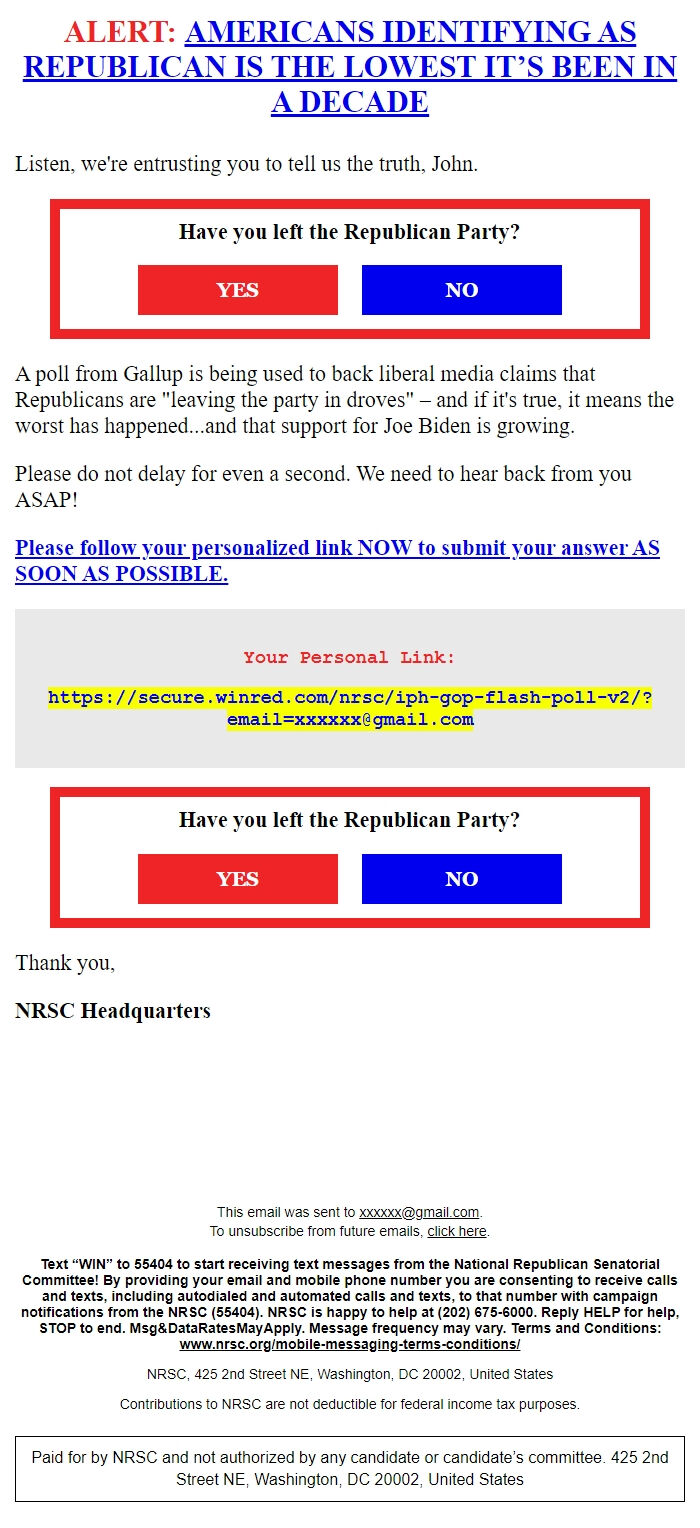 ALERT: AMERICANS IDENTIFYING AS REPUBLICAN IS THE LOWEST IT'S BEEN IN A DECADE

Listen, we're entrusting you to tell us the truth, John.

Have you left the Republican Party?

YES NO

A poll from Gallup is being used to back liberal media claims that Republicans are "leaving the party in droves" – and if it's true, it means the worst has happened...and that support for Joe Biden is growing.

Please do not delay for even a second. We need to hear back from you ASAP!

Please follow your personalized link NOW to submit your answer AS SOON AS POSSIBLE.

Your Personal Link:

https://secure.winred.com/nrsc/iph-gop-flash-poll-v2/?email=xxxxxx@gmail.com

Have you left the Republican Party?

YES NO

Thank you,

NRSC Headquarters

This email was sent to xxxxxx@gmail.com.
To unsubscribe from future emails, click here.

Text "WIN" to 55404 to start receiving text messages from the National Republican Senatorial Committee! By providing your email and mobile phone number you are consenting to receive calls and texts, including autodialed and automated calls and texts, to that number with campaign notifications from the NRSC (55404). NRSC is happy to help at (202) 675-6000. Reply HELP for help, STOP to end. Msg&DataRatesMayApply. Message frequency may vary. Terms and Conditions: www.nrsc.org/mobile-messaging-terms-conditions/

NRSC, 425 2nd Street NE, Washington, DC 20002, United States

Contributions to NRSC are not deductible for federal income tax purposes.

Paid for by NRSC and not authorized by any candidate or candidate's committee. 425 2nd Street NE, Washington, DC 20002, United States